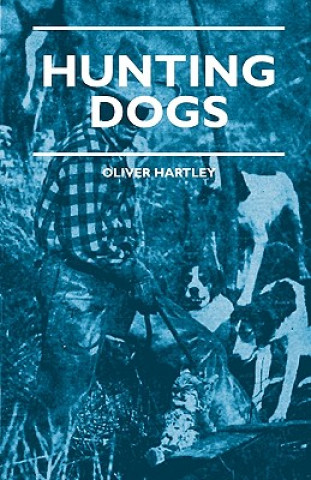 HUNTING DOGS

OLIVER HARTLEY